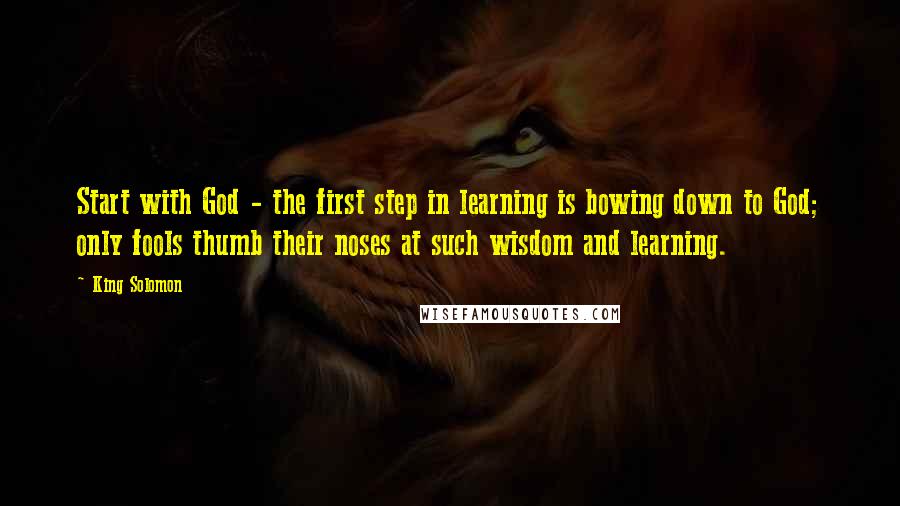 Start with God - the first step in learning is bowing down to God; only fools thumb their noses at such wisdom and learning.

- King Solomon

WISEFAMOUSQUOTES.COM